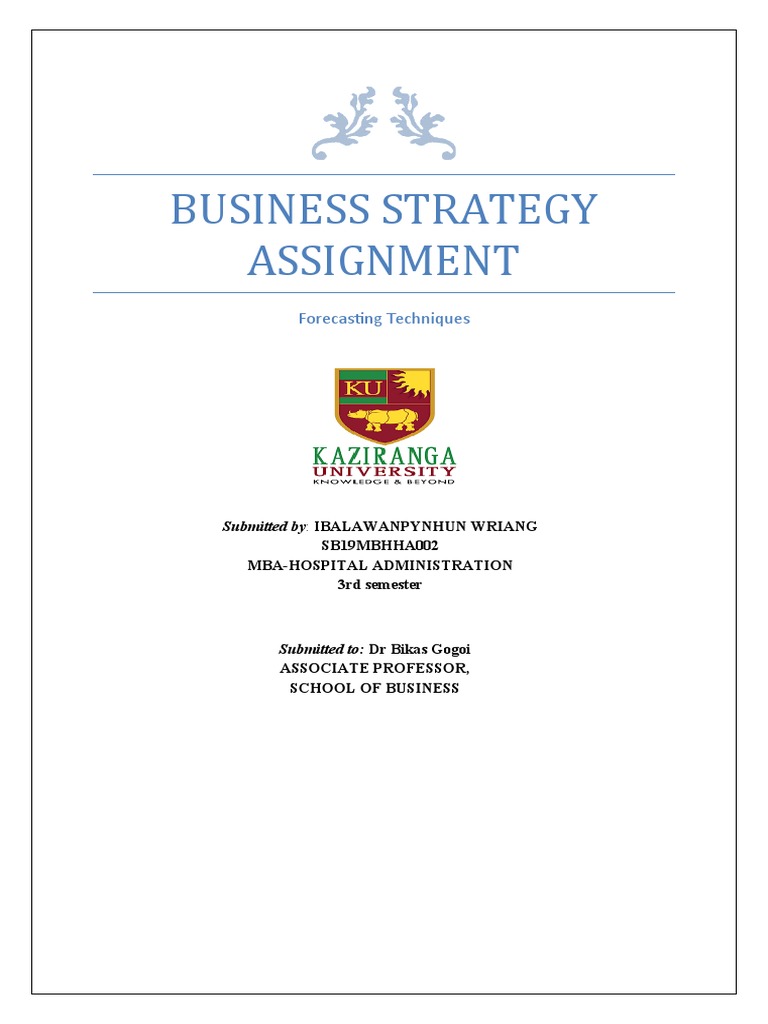 BUSINESS STRATEGY ASSIGNMENT

Forecasting Techniques

KU

KAZIRANGA UNIVERSITY
KNOWLEDGE & BEYOND

Submitted by: IBALAWANPYNHUN WRIANG
SB19MBHHA002
MBA-HOSPITAL ADMINISTRATION
3rd semester

Submitted to: Dr Bikas Gogoi
ASSOCIATE PROFESSOR,
SCHOOL OF BUSINESS